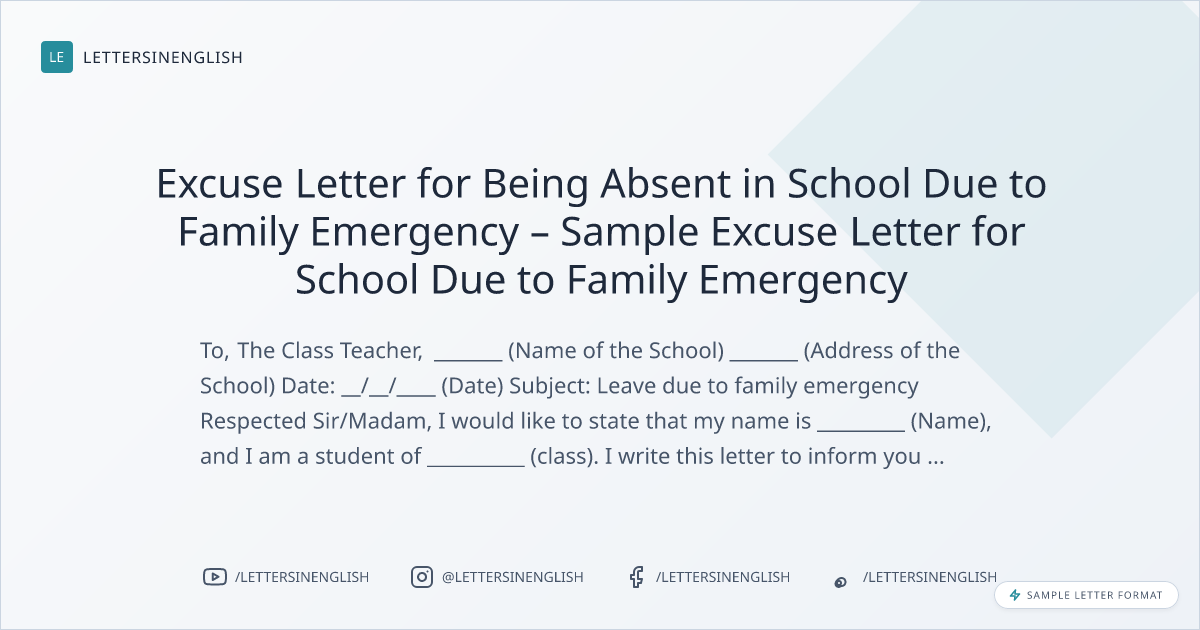 LE LETTERSINENGLISH

Excuse Letter for Being Absent in School Due to Family Emergency – Sample Excuse Letter for School Due to Family Emergency

To, The Class Teacher, _______ (Name of the School) _______ (Address of the School) Date: __/__/____ (Date) Subject: Leave due to family emergency Respected Sir/Madam, I would like to state that my name is _________ (Name), and I am a student of __________ (class). I write this letter to inform you ...

/LETTERSINENGLISH @LETTERSINENGLISH /LETTERSINENGLISH /LETTERSINENGLISH

SAMPLE LETTER FORMAT